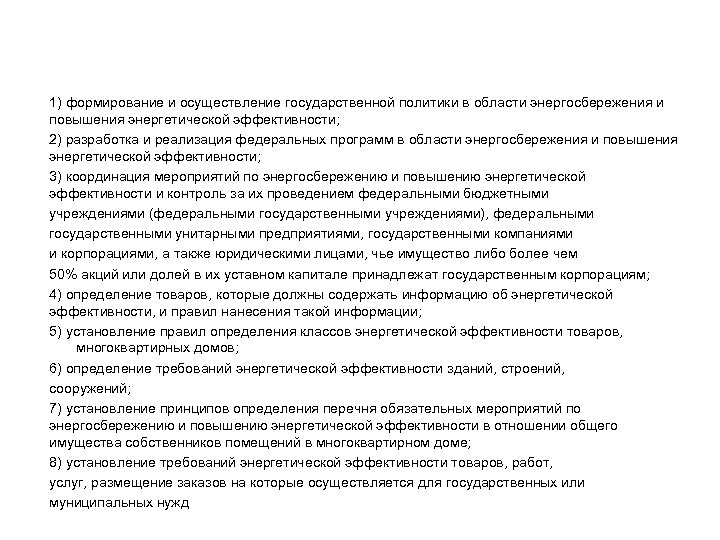 1) формирование и осуществление государственной политики в области энергосбережения и повышения энергетической эффективности;

2) разработка и реализация федеральных программ в области энергосбережения и повышения энергетической эффективности;

3) координация мероприятий по энергосбережению и повышению энергетической эффективности и контроль за их проведением федеральными бюджетными учреждениями (федеральными государственными учреждениями), федеральными государственными унитарными предприятиями, государственными компаниями и корпорациями, а также юридическими лицами, чье имущество либо более чем 50% акций или долей в их уставном капитале принадлежат государственным корпорациям;

4) определение товаров, которые должны содержать информацию об энергетической эффективности, и правил нанесения такой информации;

5) установление правил определения классов энергетической эффективности товаров, многоквартирных домов;

6) определение требований энергетической эффективности зданий, строений, сооружений;

7) установление принципов определения перечня обязательных мероприятий по энергосбережению и повышению энергетической эффективности в отношении общего имущества собственников помещений в многоквартирном доме;

8) установление требований энергетической эффективности товаров, работ, услуг, размещение заказов на которые осуществляется для государственных или муниципальных нужд